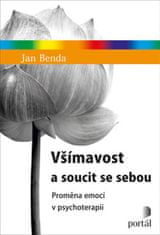 Jan Benda

Všímavost a soucit se sebou

Proměna emocí v psychoterapii

portál